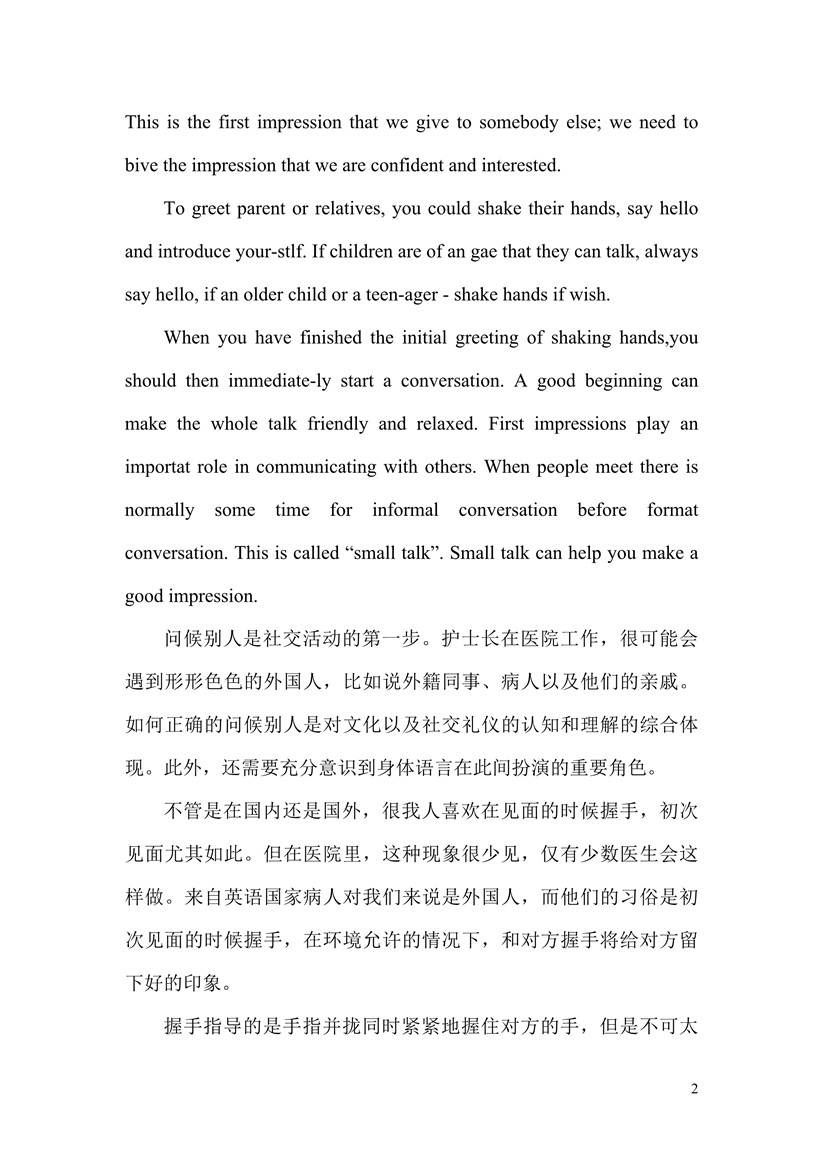 This is the first impression that we give to somebody else; we need to bive the impression that we are confident and interested.

To greet parent or relatives, you could shake their hands, say hello and introduce your-stlf. If children are of an gae that they can talk, always say hello, if an older child or a teen-ager - shake hands if wish.

When you have finished the initial greeting of shaking hands,you should then immediate-ly start a conversation. A good beginning can make the whole talk friendly and relaxed. First impressions play an importat role in communicating with others. When people meet there is normally some time for informal conversation before format conversation. This is called “small talk”. Small talk can help you make a good impression.

问候别人是社交活动的第一步。护士长在医院工作，很可能会遇到形形色色的外国人，比如说外籍同事、病人以及他们的亲戚。如何正确的问候别人是对文化以及社交礼仪的认知和理解的综合体现。此外，还需要充分意识到身体语言在此间扮演的重要角色。

不管是在国内还是国外，很我人喜欢在见面的时候握手，初次见面尤其如此。但在医院里，这种现象很少见，仅有少数医生会这样做。来自英语国家病人对我们来说是外国人，而他们的习俗是初次见面的时候握手，在环境允许的情况下，和对方握手将给对方留下好的印象。

握手指导的是手指并拢同时紧紧地握住对方的手，但是不可太

2